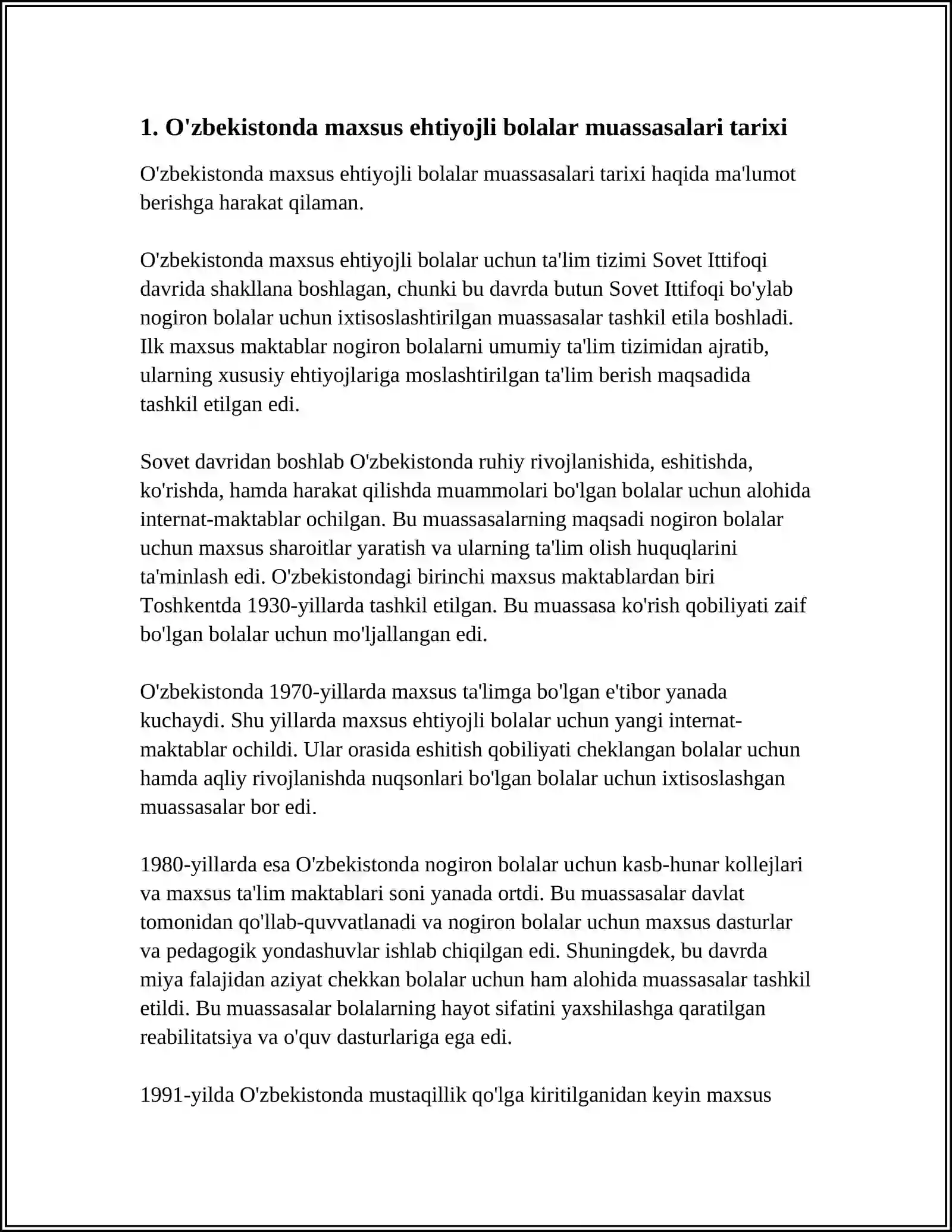 1. O'zbekistonda maxsus ehtiyojli bolalar muassasalari tarixi

O'zbekistonda maxsus ehtiyojli bolalar muassasalari tarixi haqida ma'lumot berishga harakat qilaman.

O'zbekistonda maxsus ehtiyojli bolalar uchun ta'lim tizimi Sovet Ittifoqi davrida shakllana boshlagan, chunki bu davrda butun Sovet Ittifoqi bo'ylab nogiron bolalar uchun ixtisoslashtirilgan muassasalar tashkil etila boshladi. Ilk maxsus maktablar nogiron bolalarni umumiy ta'lim tizimidan ajratib, ularning xususiy ehtiyojlariga moslashtirilgan ta'lim berish maqsadida tashkil etilgan edi.

Sovet davridan boshlab O'zbekistonda ruhiy rivojlanishida, eshitishda, ko'rishda, hamda harakat qilishda muammolari bo'lgan bolalar uchun alohida internat-maktablar ochilgan. Bu muassasalarning maqsadi nogiron bolalar uchun maxsus sharoitlar yaratish va ularning ta'lim olish huquqlarini ta'minlash edi. O'zbekistondagi birinchi maxsus maktablardan biri Toshkentda 1930-yillarda tashkil etilgan. Bu muassasa ko'rish qobiliyati zaif bo'lgan bolalar uchun mo'ljallangan edi.

O'zbekistonda 1970-yillarda maxsus ta'limga bo'lgan e'tibor yanada kuchaydi. Shu yillarda maxsus ehtiyojli bolalar uchun yangi internat-maktablar ochildi. Ular orasida eshitish qobiliyati cheklangan bolalar uchun hamda aqliy rivojlanishda nuqsonlari bo'lgan bolalar uchun ixtisoslashgan muassasalar bor edi.

1980-yillarda esa O'zbekistonda nogiron bolalar uchun kasb-hunar kollejlari va maxsus ta'lim maktablari soni yanada ortdi. Bu muassasalar davlat tomonidan qo'llab-quvvatlanadi va nogiron bolalar uchun maxsus dasturlar va pedagogik yondashuvlar ishlab chiqilgan edi. Shuningdek, bu davrda miya falajidan aziyat chekkan bolalar uchun ham alohida muassasalar tashkil etildi. Bu muassasalar bolalarning hayot sifatini yaxshilashga qaratilgan reabilitatsiya va o'quv dasturlariga ega edi.

1991-yilda O'zbekistonda mustaqillik qo'lga kiritilganidan keyin maxsus